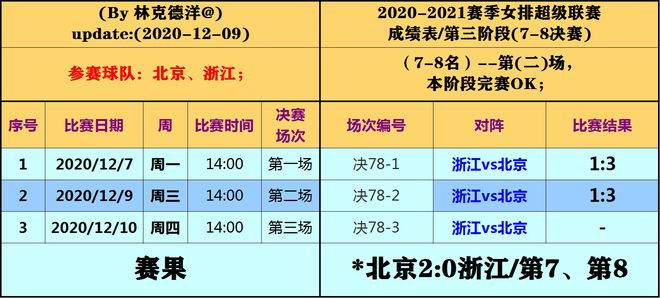 (By 林克德洋@)
update:(2020-12-09)

参赛球队：北京、浙江；

2020-2021赛季女排超级联赛
成绩表/第三阶段(7-8决赛)

（7-8名）--第(二)场，
本阶段完赛OK；

| 序号 | 比赛日期 | 周 | 比赛时间 | 决赛场次 | 场次编号 | 对阵 | 比赛结果 |
|---|---|---|---|---|---|---|---|
| 1 | 2020/12/7 | 周一 | 14:00 | 第一场 | 决78-1 | 浙江vs北京 | 1:3 |
| 2 | 2020/12/9 | 周三 | 14:00 | 第二场 | 决78-2 | 浙江vs北京 | 1:3 |
| 3 | 2020/12/10 | 周四 | 14:00 | 第三场 | 决78-3 | 浙江vs北京 | - |

赛果

*北京2:0浙江/第7、第8